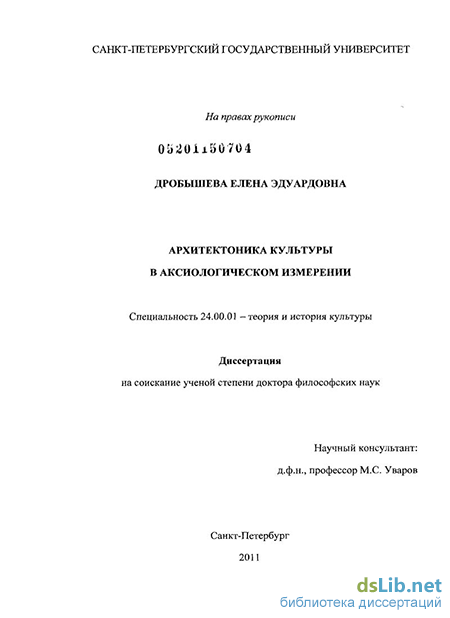 САНКТ-ПЕТЕРБУРГСКИЙ ГОСУДАРСТВЕННЫЙ УНИВЕРСИТЕТ

На правах рукописи

05201150704

ДРОБЫШЕВА ЕЛЕНА ЭДУАРДОВНА

АРХИТЕКТОНИКА КУЛЬТУРЫ
В АКСИОЛОГИЧЕСКОМ ИЗМЕРЕНИИ

Специальность 24.00.01 – теория и история культуры

Диссертация
на соискание ученой степени доктора философских наук

Научный консультант:
д.ф.н., профессор М.С. Уваров

Санкт-Петербург
2011

dsLib.net
библиотека диссертаций